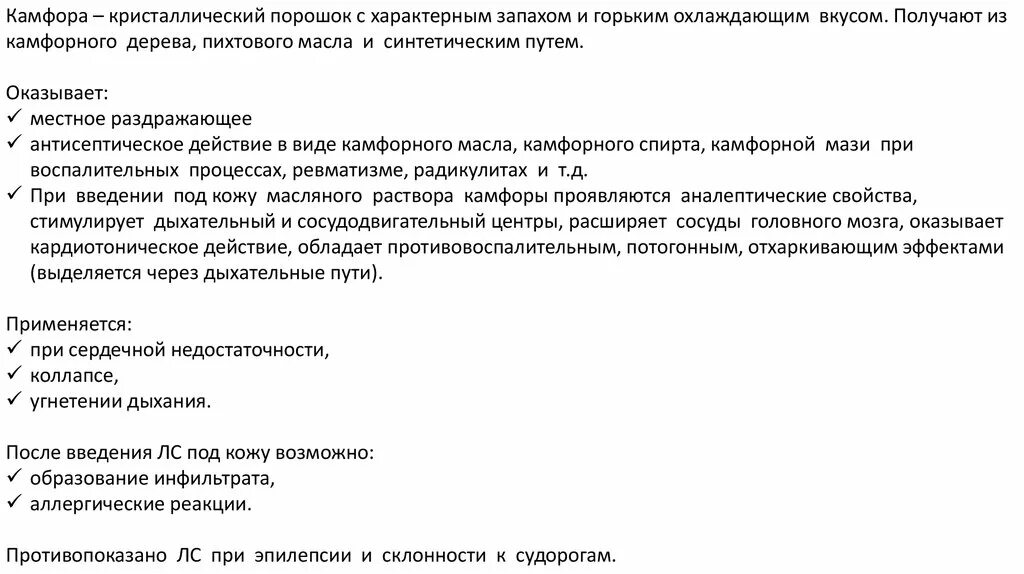 Камфора – кристаллический порошок с характерным запахом и горьким охлаждающим вкусом. Получают из камфорного дерева, пихтового масла и синтетическим путем.

Оказывает:
✓ местное раздражающее
✓ антисептическое действие в виде камфорного масла, камфорного спирта, камфорной мази при воспалительных процессах, ревматизме, радикулитах и т.д.
✓ При введении под кожу масляного раствора камфоры проявляются аналептические свойства, стимулирует дыхательный и сосудодвигательный центры, расширяет сосуды головного мозга, оказывает кардиотоническое действие, обладает противовоспалительным, потогонным, отхаркивающим эффектами (выделяется через дыхательные пути).

Применяется:
✓ при сердечной недостаточности,
✓ коллапсе,
✓ угнетении дыхания.

После введения ЛС под кожу возможно:
✓ образование инфильтрата,
✓ аллергические реакции.

Противопоказано ЛС при эпилепсии и склонности к судорогам.